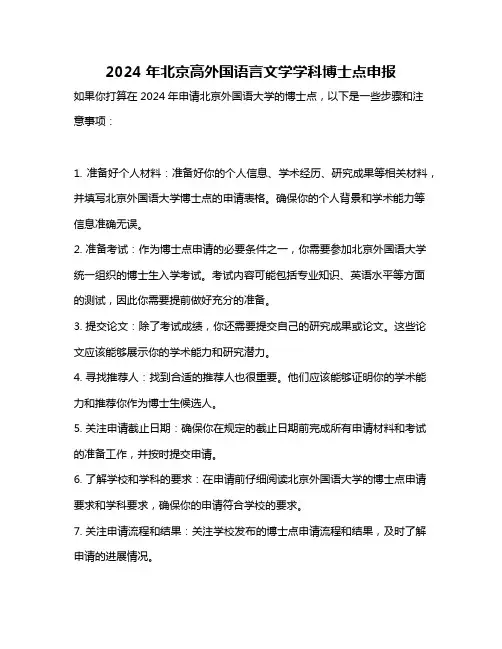 2024 年北京高外国语言文学学科博士点申报

如果你打算在 2024 年申请北京外国语大学的博士点，以下是一些步骤和注意事项：

1. 准备好个人材料：准备好你的个人信息、学术经历、研究成果等相关材料，并填写北京外国语大学博士点的申请表格。确保你的个人背景和学术能力等信息准确无误。

2. 准备考试：作为博士点申请的必要条件之一，你需要参加北京外国语大学统一组织的博士生入学考试。考试内容可能包括专业知识、英语水平等方面的测试，因此你需要提前做好充分的准备。

3. 提交论文：除了考试成绩，你还需要提交自己的研究成果或论文。这些论文应该能够展示你的学术能力和研究潜力。

4. 寻找推荐人：找到合适的推荐人也很重要。他们应该能够证明你的学术能力和推荐你作为博士生候选人。

5. 关注申请截止日期：确保你在规定的截止日期前完成所有申请材料和考试的准备工作，并按时提交申请。

6. 了解学校和学科的要求：在申请前仔细阅读北京外国语大学的博士点申请要求和学科要求，确保你的申请符合学校的要求。

7. 关注申请流程和结果：关注学校发布的博士点申请流程和结果，及时了解申请的进展情况。